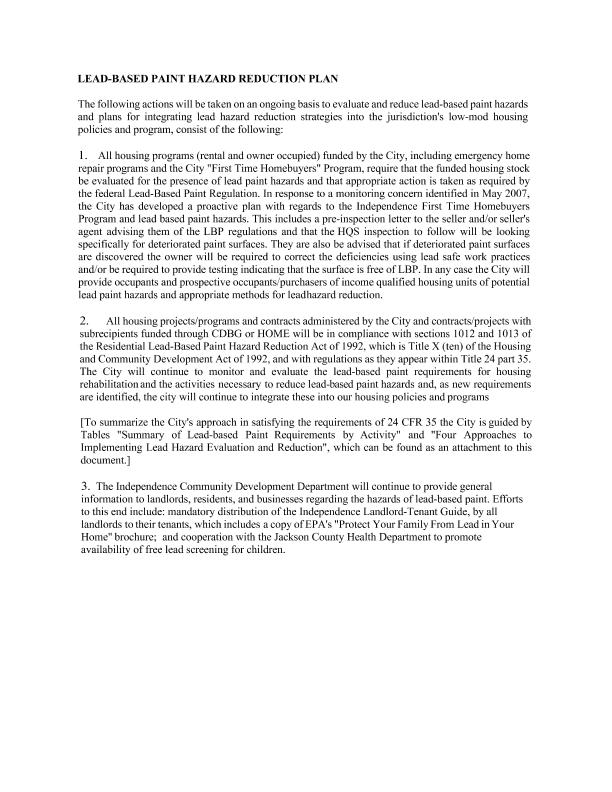 LEAD-BASED PAINT HAZARD REDUCTION PLAN

The following actions will be taken on an ongoing basis to evaluate and reduce lead-based paint hazards and plans for integrating lead hazard reduction strategies into the jurisdiction's low-mod housing policies and program, consist of the following:

1. All housing programs (rental and owner occupied) funded by the City, including emergency home repair programs and the City "First Time Homebuyers" Program, require that the funded housing stock be evaluated for the presence of lead paint hazards and that appropriate action is taken as required by the federal Lead-Based Paint Regulation. In response to a monitoring concern identified in May 2007, the City has developed a proactive plan with regards to the Independence First Time Homebuyers Program and lead based paint hazards. This includes a pre-inspection letter to the seller and/or seller's agent advising them of the LBP regulations and that the HQS inspection to follow will be looking specifically for deteriorated paint surfaces. They are also be advised that if deteriorated paint surfaces are discovered the owner will be required to correct the deficiencies using lead safe work practices and/or be required to provide testing indicating that the surface is free of LBP. In any case the City will provide occupants and prospective occupants/purchasers of income qualified housing units of potential lead paint hazards and appropriate methods for leadhazard reduction.

2. All housing projects/programs and contracts administered by the City and contracts/projects with subrecipients funded through CDBG or HOME will be in compliance with sections 1012 and 1013 of the Residential Lead-Based Paint Hazard Reduction Act of 1992, which is Title X (ten) of the Housing and Community Development Act of 1992, and with regulations as they appear within Title 24 part 35. The City will continue to monitor and evaluate the lead-based paint requirements for housing rehabilitation and the activities necessary to reduce lead-based paint hazards and, as new requirements are identified, the city will continue to integrate these into our housing policies and programs

[To summarize the City's approach in satisfying the requirements of 24 CFR 35 the City is guided by Tables "Summary of Lead-based Paint Requirements by Activity" and "Four Approaches to Implementing Lead Hazard Evaluation and Reduction", which can be found as an attachment to this document.]

3. The Independence Community Development Department will continue to provide general information to landlords, residents, and businesses regarding the hazards of lead-based paint. Efforts to this end include: mandatory distribution of the Independence Landlord-Tenant Guide, by all landlords to their tenants, which includes a copy of EPA's "Protect Your Family From Lead in Your Home" brochure; and cooperation with the Jackson County Health Department to promote availability of free lead screening for children.